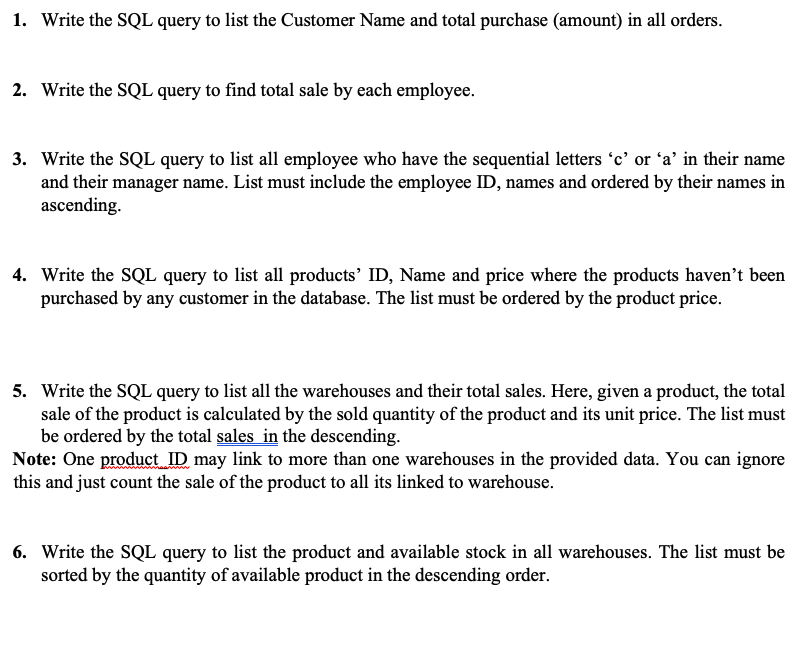 1. Write the SQL query to list the Customer Name and total purchase (amount) in all orders.

2. Write the SQL query to find total sale by each employee.

3. Write the SQL query to list all employee who have the sequential letters ‘c’ or ‘a’ in their name and their manager name. List must include the employee ID, names and ordered by their names in ascending.

4. Write the SQL query to list all products’ ID, Name and price where the products haven’t been purchased by any customer in the database. The list must be ordered by the product price.

5. Write the SQL query to list all the warehouses and their total sales. Here, given a product, the total sale of the product is calculated by the sold quantity of the product and its unit price. The list must be ordered by the total sales  in the descending.
Note: One product  ID may link to more than one warehouses in the provided data. You can ignore this and just count the sale of the product to all its linked to warehouse.

6. Write the SQL query to list the product and available stock in all warehouses. The list must be sorted by the quantity of available product in the descending order.